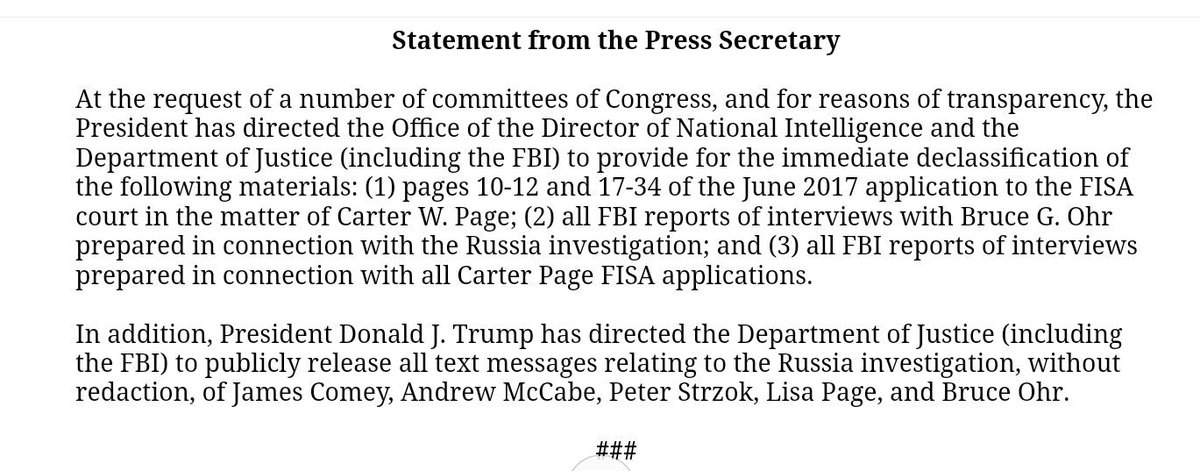 Statement from the Press Secretary

At the request of a number of committees of Congress, and for reasons of transparency, the President has directed the Office of the Director of National Intelligence and the Department of Justice (including the FBI) to provide for the immediate declassification of the following materials: (1) pages 10-12 and 17-34 of the June 2017 application to the FISA court in the matter of Carter W. Page; (2) all FBI reports of interviews with Bruce G. Ohr prepared in connection with the Russia investigation; and (3) all FBI reports of interviews prepared in connection with all Carter Page FISA applications.

In addition, President Donald J. Trump has directed the Department of Justice (including the FBI) to publicly release all text messages relating to the Russia investigation, without redaction, of James Comey, Andrew McCabe, Peter Strzok, Lisa Page, and Bruce Ohr.

###